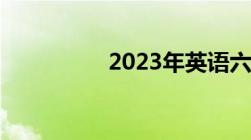 2023年英语六